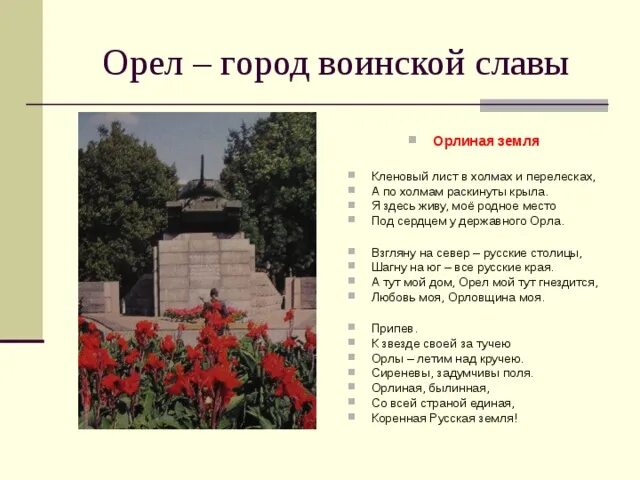 Орел – город воинской славы

Орлиная земля

Кленовый лист в холмах и перелесках,
А по холмам раскинуты крыла.
Я здесь живу, моё родное место
Под сердцем у державного Орла.

Взгляну на север – русские столицы,
Шагну на юг – все русские края.
А тут мой дом, Орел мой тут гнездится,
Любовь моя, Орловщина моя.

Припев.
К звезде своей за тучею
Орлы – летим над кручею.
Сиреневы, задумчивы поля.
Орлиная, былинная,
Со всей страной единая,
Коренная Русская земля!